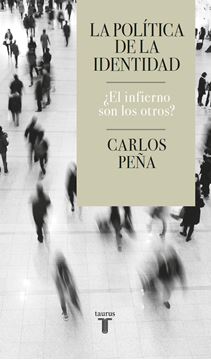 LA POLÍTICA DE LA IDENTIDAD

¿El infierno son los otros?

CARLOS PEÑA

taurus
T